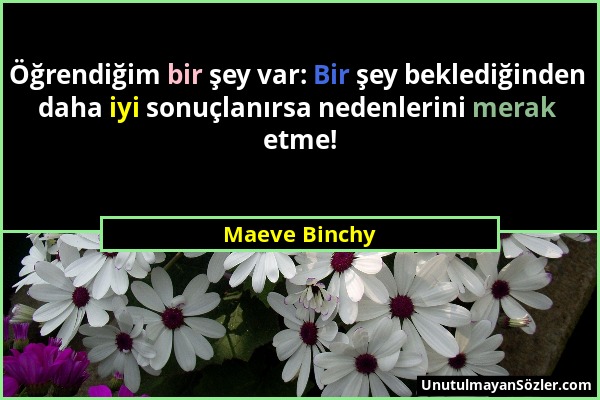 Öğrendiğim bir şey var: Bir şey beklediğinden daha iyi sonuçlanırsa nedenlerini merak etme!

Maeve Binchy

UnutulmayanSözler.com